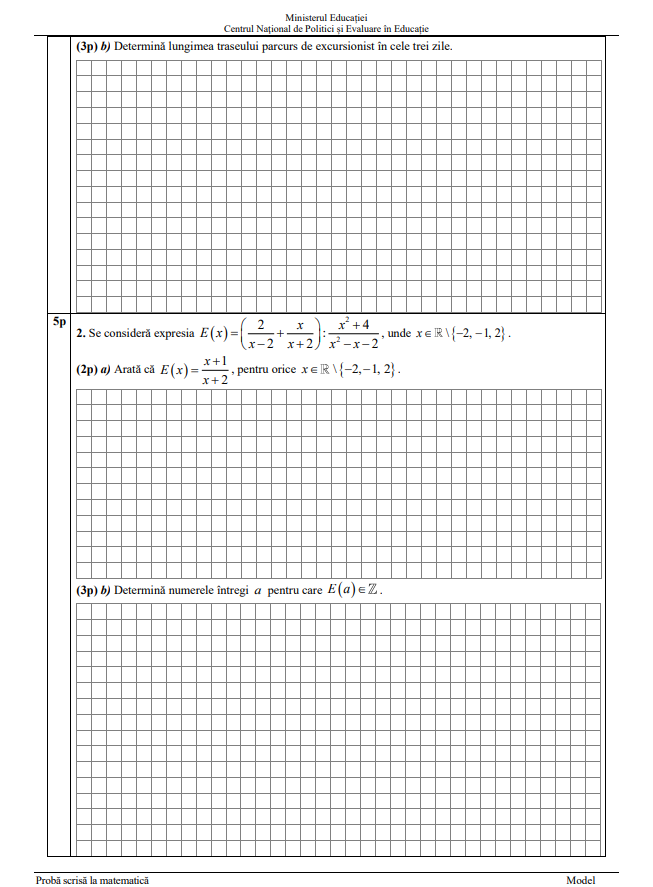 Ministerul Educației
Centrul Național de Politici și Evaluare în Educație

(3p) b) Determină lungimea traseului parcurs de excursionist în cele trei zile.

5p

2. Se consideră expresia $E(x)=\left(\frac{2}{x-2}+\frac{x}{x+2}\right):\frac{x^2+4}{x^2-x-2}$, unde $x\in\mathbb{R}\setminus\{-2,-1,2\}$.

(2p) a) Arată că $E(x)=\frac{x+1}{x+2}$, pentru orice $x\in\mathbb{R}\setminus\{-2,-1,2\}$.

(3p) b) Determină numerele întregi $a$ pentru care $E(a)\in\mathbb{Z}$.

Probă scrisă la matematică
Model